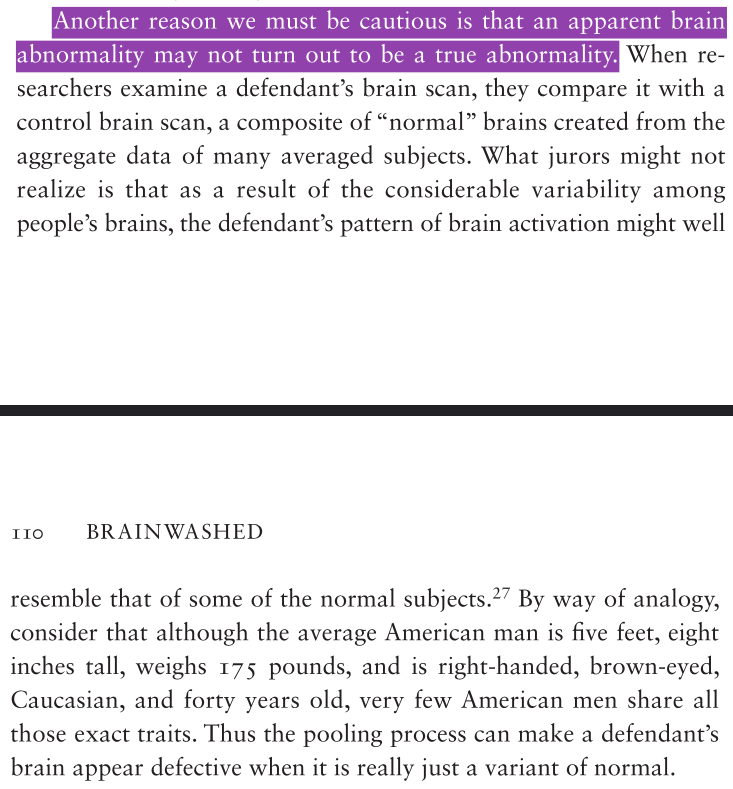 Another reason we must be cautious is that an apparent brain abnormality may not turn out to be a true abnormality. When researchers examine a defendant's brain scan, they compare it with a control brain scan, a composite of "normal" brains created from the aggregate data of many averaged subjects. What jurors might not realize is that as a result of the considerable variability among people's brains, the defendant's pattern of brain activation might well

110 BRAINWASHED

resemble that of some of the normal subjects.$^{27}$ By way of analogy, consider that although the average American man is five feet, eight inches tall, weighs 175 pounds, and is right-handed, brown-eyed, Caucasian, and forty years old, very few American men share all those exact traits. Thus the pooling process can make a defendant's brain appear defective when it is really just a variant of normal.